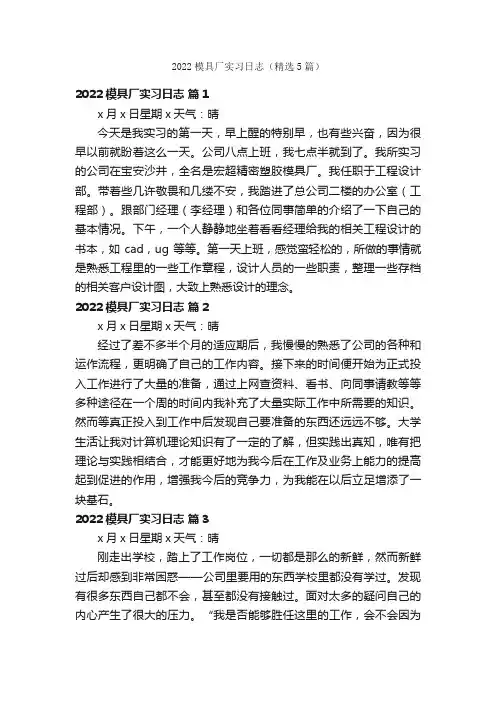 2022 模具厂实习日志（精选 5 篇）

2022 模具厂实习日志 篇 1

x 月 x 日星期 x 天气：晴

今天是我实习的第一天，早上醒的特别早，也有些兴奋，因为很早以前就盼着这么一天。公司八点上班，我七点半就到了。我所实习的公司在宝安沙井，全名是宏超精密塑胶模具厂。我任职于工程设计部。带着些几许敬畏和几缕不安，我踏进了总公司二楼的办公室（工程部）。跟部门经理（李经理）和各位同事简单的介绍了一下自己的基本情况。下午，一个人静静地坐着看看经理给我的相关工程设计的书本，如 cad，ug 等等。第一天上班，感觉蛮轻松的，所做的事情就是熟悉工程里的一些工作章程，设计人员的一些职责，整理一些存档的相关客户设计图，大致上熟悉设计的理念。

2022 模具厂实习日志 篇 2

x 月 x 日星期 x 天气：晴

经过了差不多半个月的适应期后，我慢慢的熟悉了公司的各种和运作流程，更明确了自己的工作内容。接下来的时间便开始为正式投入工作进行了大量的准备，通过上网查资料、看书、向同事请教等等多种途径在一个周的时间内我补充了大量实际工作中所需要的知识。然而等真正投入到工作中后发现自己要准备的东西还远远不够。大学生活让我对计算机理论知识有了一定的了解，但实践出真知，唯有把理论与实践相结合，才能更好地为我今后在工作及业务上能力的提高起到促进的作用，增强我今后的竞争力，为我能在以后立足增添了一块基石。

2022 模具厂实习日志 篇 3

x 月 x 日星期 x 天气：晴

刚走出学校，踏上了工作岗位，一切都是那么的新鲜，然而新鲜过后却感到非常困惑——公司里要用的东西学校里都没有学过。发现有很多东西自己都不会，甚至都没有接触过。面对太多的疑问自己的内心产生了很大的压力。“我是否能够胜任这里的工作，会不会因为